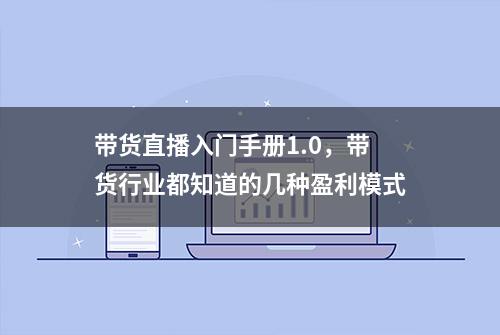 带货直播入门手册1.0，带货行业都知道的几种盈利模式